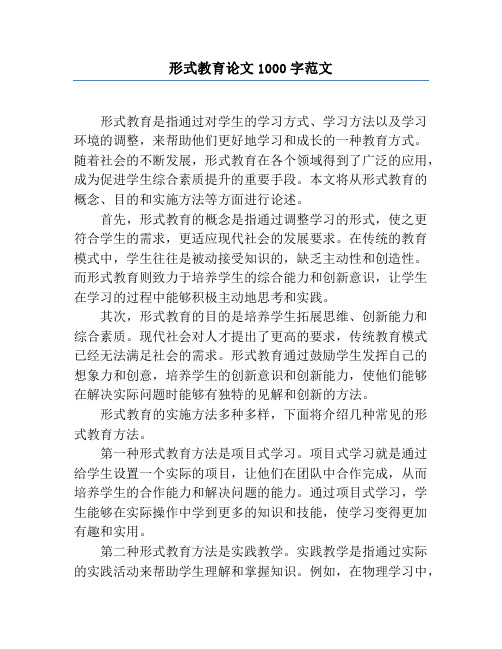 形式教育论文 1000 字范文

形式教育是指通过对学生的学习方式、学习方法以及学习环境的调整，来帮助他们更好地学习和成长的一种教育方式。随着社会的不断发展，形式教育在各个领域得到了广泛的应用，成为促进学生综合素质提升的重要手段。本文将从形式教育的概念、目的和实施方法等方面进行论述。

首先，形式教育的概念是指通过调整学习的形式，使之更符合学生的需求，更适应现代社会的发展要求。在传统的教育模式中，学生往往是被动接受知识的，缺乏主动性和创造性。而形式教育则致力于培养学生的综合能力和创新意识，让学生在学习的过程中能够积极主动地思考和实践。

其次，形式教育的目的是培养学生拓展思维、创新能力和综合素质。现代社会对人才提出了更高的要求，传统教育模式已经无法满足社会的需求。形式教育通过鼓励学生发挥自己的想象力和创意，培养学生的创新意识和创新能力，使他们能够在解决实际问题时能够有独特的见解和创新的方法。

形式教育的实施方法多种多样，下面将介绍几种常见的形式教育方法。

第一种形式教育方法是项目式学习。项目式学习就是通过给学生设置一个实际的项目，让他们在团队中合作完成，从而培养学生的合作能力和解决问题的能力。通过项目式学习，学生能够在实际操作中学到更多的知识和技能，使学习变得更加有趣和实用。

第二种形式教育方法是实践教学。实践教学是指通过实际的实践活动来帮助学生理解和掌握知识。例如，在物理学习中，